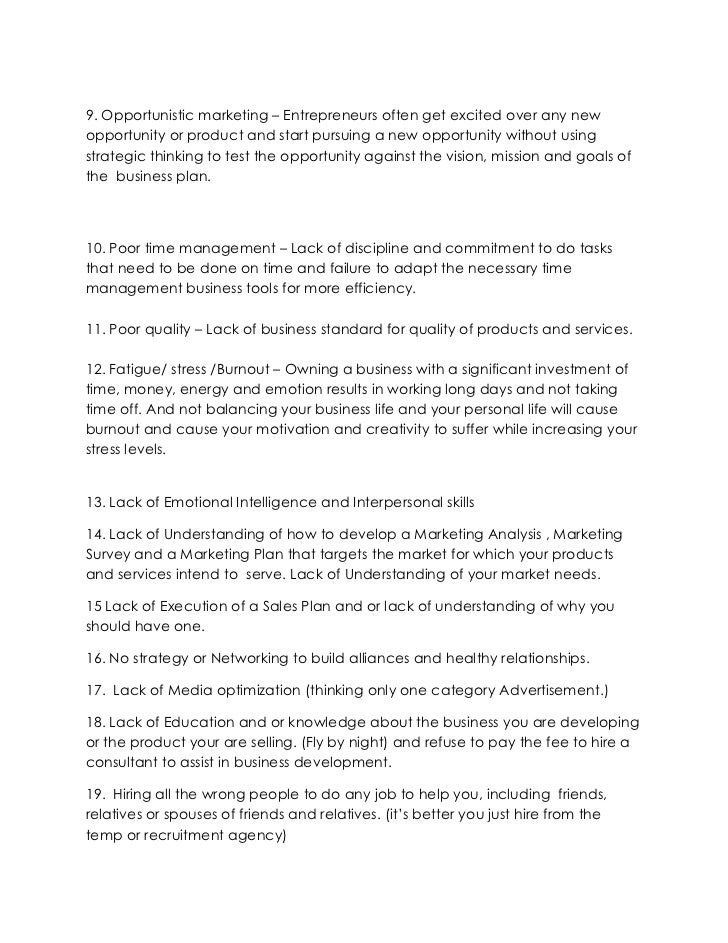 9. Opportunistic marketing – Entrepreneurs often get excited over any new opportunity or product and start pursuing a new opportunity without using strategic thinking to test the opportunity against the vision, mission and goals of the business plan.

10. Poor time management – Lack of discipline and commitment to do tasks that need to be done on time and failure to adapt the necessary time management business tools for more efficiency.

11. Poor quality – Lack of business standard for quality of products and services.

12. Fatigue/ stress /Burnout – Owning a business with a significant investment of time, money, energy and emotion results in working long days and not taking time off. And not balancing your business life and your personal life will cause burnout and cause your motivation and creativity to suffer while increasing your stress levels.

13. Lack of Emotional Intelligence and Interpersonal skills

14. Lack of Understanding of how to develop a Marketing Analysis , Marketing Survey and a Marketing Plan that targets the market for which your products and services intend to serve. Lack of Understanding of your market needs.

15 Lack of Execution of a Sales Plan and or lack of understanding of why you should have one.

16. No strategy or Networking to build alliances and healthy relationships.

17. Lack of Media optimization (thinking only one category Advertisement.)

18. Lack of Education and or knowledge about the business you are developing or the product your are selling. (Fly by night) and refuse to pay the fee to hire a consultant to assist in business development.

19. Hiring all the wrong people to do any job to help you, including friends, relatives or spouses of friends and relatives. (it's better you just hire from the temp or recruitment agency)